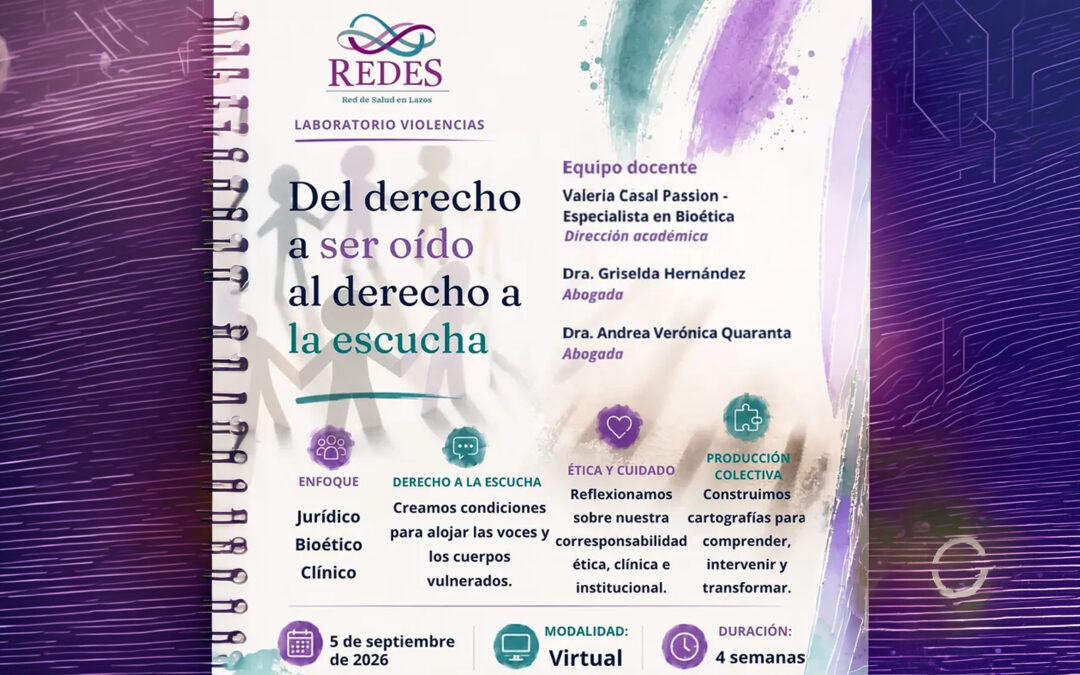 REDES
Red de Salud en Lazos

LABORATORIO VIOLENCIAS

Del derecho a ser oído al derecho a la escucha

Equipo docente

Valeria Casal Passion - Especialista en Bioética
Dirección académica

Dra. Griselda Hernández
Abogada

Dra. Andrea Verónica Quaranta
Abogada

ENFOQUE
Jurídico
Bioético
Clínico

DERECHO A LA ESCUCHA
Creamos condiciones para alojar las voces y los cuerpos vulnerados.

ÉTICA Y CUIDADO
Reflexionamos sobre nuestra corresponsabilidad ética, clínica e institucional.

PRODUCCIÓN COLECTIVA
Construimos cartografías para comprender, intervenir y transformar.

5 de septiembre de 2026

MODALIDAD:
Virtual

DURACIÓN:
4 semanas